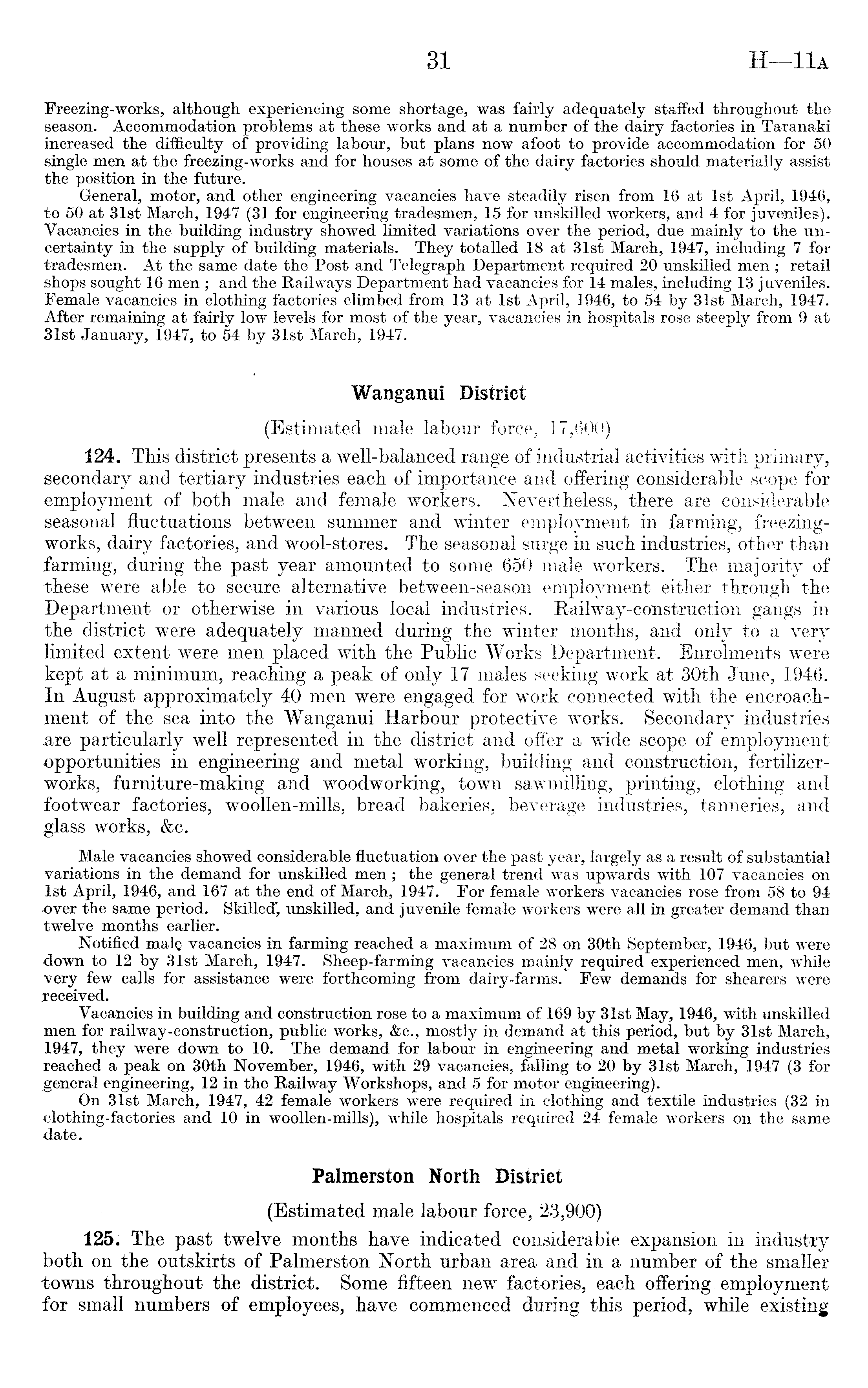 31 H—11A

Freezing-works, although experiencing some shortage, was fairly adequately staffed throughout the season. Accommodation problems at these works and at a number of the dairy factories in Taranaki increased the difficulty of providing labour, but plans now afoot to provide accommodation for 50 single men at the freezing-works and for houses at some of the dairy factories should materially assist the position in the future.

General, motor, and other engineering vacancies have steadily risen from 16 at 1st April, 1946, to 50 at 31st March, 1947 (31 for engineering tradesmen, 15 for unskilled workers, and 4 for juveniles). Vacancies in the building industry showed limited variations over the period, due mainly to the uncertainty in the supply of building materials. They totalled 18 at 31st March, 1947, including 7 for tradesmen. At the same date the Post and Telegraph Department required 20 unskilled men; retail shops sought 16 men; and the Railways Department had vacancies for 14 males, including 13 juveniles. Female vacancies in clothing factories climbed from 13 at 1st April, 1946, to 54 by 31st March, 1947. After remaining at fairly low levels for most of the year, vacancies in hospitals rose steeply from 9 at 31st January, 1947, to 54 by 31st March, 1947.

Wanganui District

(Estimated male labour force, 17,600)

124. This district presents a well-balanced range of industrial activities with primary, secondary and tertiary industries each of importance and offering considerable scope for employment of both male and female workers. Nevertheless, there are considerable seasonal fluctuations between summer and winter employment in farming, freezing-works, dairy factories, and wool-stores. The seasonal surge in such industries, other than farming, during the past year amounted to some 650 male workers. The majority of these were able to secure alternative between-season employment either through the Department or otherwise in various local industries. Railway-construction gangs in the district were adequately manned during the winter months, and only to a very limited extent were men placed with the Public Works Department. Enrolments were kept at a minimum, reaching a peak of only 17 males seeking work at 30th June, 1946. In August approximately 40 men were engaged for work connected with the encroachment of the sea into the Wanganui Harbour protective works. Secondary industries are particularly well represented in the district and offer a wide scope of employment opportunities in engineering and metal working, building and construction, fertilizer-works, furniture-making and woodworking, town sawmilling, printing, clothing and footwear factories, woollen-mills, bread bakeries, beverage industries, tanneries, and glass works, &c.

Male vacancies showed considerable fluctuation over the past year, largely as a result of substantial variations in the demand for unskilled men; the general trend was upwards with 107 vacancies on 1st April, 1946, and 167 at the end of March, 1947. For female workers vacancies rose from 58 to 94 over the same period. Skilled, unskilled, and juvenile female workers were all in greater demand than twelve months earlier.

Notified male vacancies in farming reached a maximum of 28 on 30th September, 1946, but were down to 12 by 31st March, 1947. Sheep-farming vacancies mainly required experienced men, while very few calls for assistance were forthcoming from dairy-farms. Few demands for shearers were received.

Vacancies in building and construction rose to a maximum of 169 by 31st May, 1946, with unskilled men for railway-construction, public works, &c., mostly in demand at this period, but by 31st March, 1947, they were down to 10. The demand for labour in engineering and metal working industries reached a peak on 30th November, 1946, with 29 vacancies, falling to 20 by 31st March, 1947 (3 for general engineering, 12 in the Railway Workshops, and 5 for motor engineering).

On 31st March, 1947, 42 female workers were required in clothing and textile industries (32 in clothing-factories and 10 in woollen-mills), while hospitals required 24 female workers on the same date.

Palmerston North District

(Estimated male labour force, 23,900)

125. The past twelve months have indicated considerable expansion in industry both on the outskirts of Palmerston North urban area and in a number of the smaller towns throughout the district. Some fifteen new factories, each offering employment for small numbers of employees, have commenced during this period, while existing